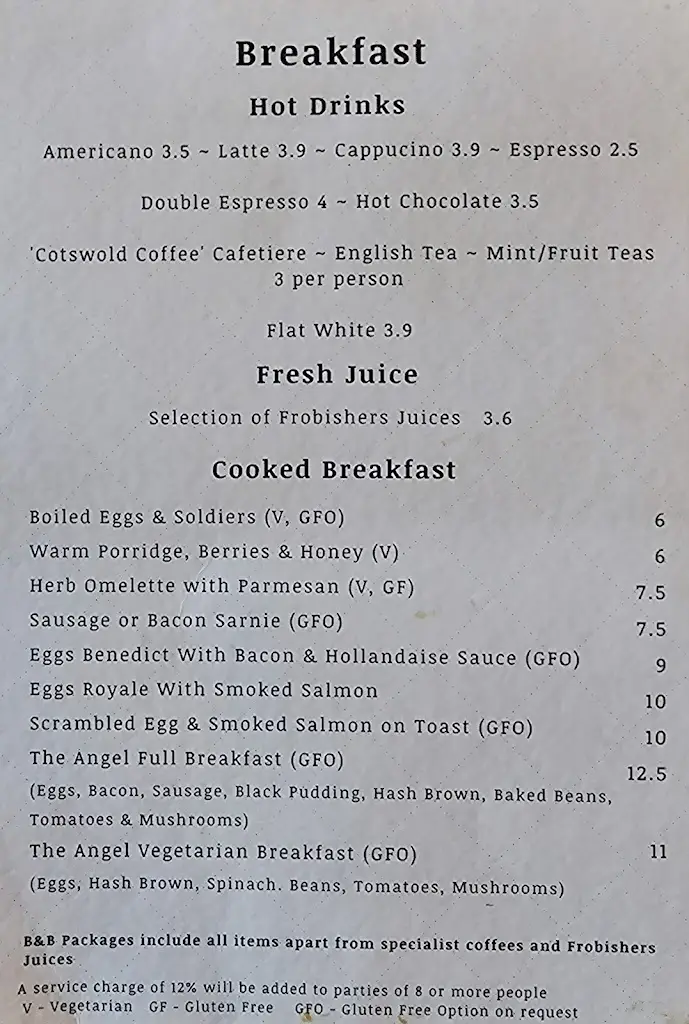 Breakfast

Hot Drinks

Americano 3.5 ~ Latte 3.9 ~ Cappucino 3.9 ~ Espresso 2.5

Double Espresso 4 ~ Hot Chocolate 3.5

'Cotswold Coffee' Cafetiere ~ English Tea ~ Mint/Fruit Teas 3 per person

Flat White 3.9

Fresh Juice

Selection of Frobishers Juices 3.6

Cooked Breakfast

Boiled Eggs & Soldiers (V, GFO) 6

Warm Porridge, Berries & Honey (V) 6

Herb Omelette with Parmesan (V, GF) 7.5

Sausage or Bacon Sarnie (GFO) 7.5

Eggs Benedict With Bacon & Hollandaise Sauce (GFO) 9

Eggs Royale With Smoked Salmon 10

Scrambled Egg & Smoked Salmon on Toast (GFO) 10

The Angel Full Breakfast (GFO) 12.5
(Eggs, Bacon, Sausage, Black Pudding, Hash Brown, Baked Beans, Tomatoes & Mushrooms)

The Angel Vegetarian Breakfast (GFO) 11
(Eggs, Hash Brown, Spinach. Beans, Tomatoes, Mushrooms)

B&B Packages include all items apart from specialist coffees and Frobishers Juices

A service charge of 12% will be added to parties of 8 or more people
V - Vegetarian GF - Gluten Free GFO - Gluten Free Option on request